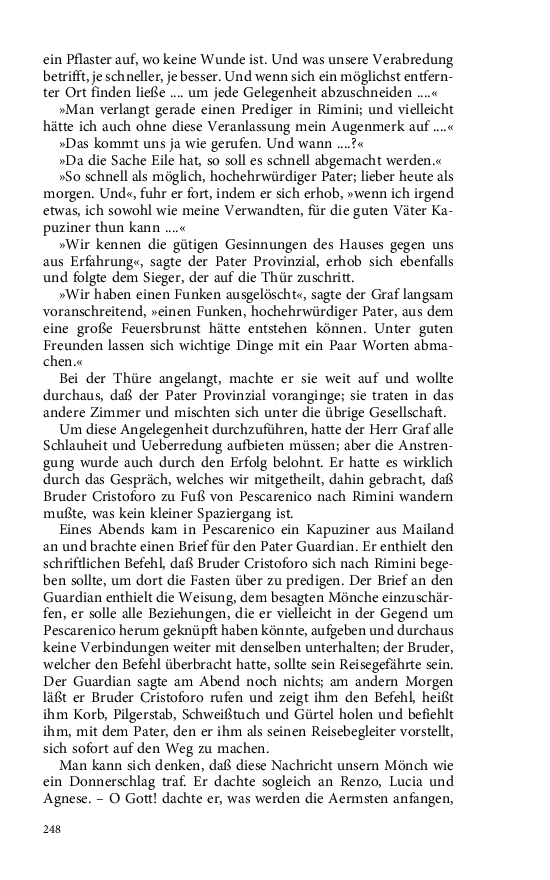 ein Pflaster auf, wo keine Wunde ist. Und was unsere Verabredung betrifft, je schneller, je besser. Und wenn sich ein möglichst entfernter Ort finden ließe .... um jede Gelegenheit abzuschneiden ....«

»Man verlangt gerade einen Prediger in Rimini; und vielleicht hätte ich auch ohne diese Veranlassung mein Augenmerk auf ....«

»Das kommt uns ja wie gerufen. Und wann ....?«

»Da die Sache Eile hat, so soll es schnell abgemacht werden.«

»So schnell als möglich, hochehrwürdiger Pater; lieber heute als morgen. Und«, fuhr er fort, indem er sich erhob, »wenn ich irgend etwas, ich sowohl wie meine Verwandten, für die guten Väter Kapuziner thun kann ....«

»Wir kennen die gütigen Gesinnungen des Hauses gegen uns aus Erfahrung«, sagte der Pater Provinzial, erhob sich ebenfalls und folgte dem Sieger, der auf die Thür zuschritt.

»Wir haben einen Funken ausgelöscht«, sagte der Graf langsam voranschreitend, »einen Funken, hochehrwürdiger Pater, aus dem eine große Feuersbrunst hätte entstehen können. Unter guten Freunden lassen sich wichtige Dinge mit ein Paar Worten abmachen.«

Bei der Thüre angelangt, machte er sie weit auf und wollte durchaus, daß der Pater Provinzial voranginge; sie traten in das andere Zimmer und mischten sich unter die übrige Gesellschaft.

Um diese Angelegenheit durchzuführen, hatte der Herr Graf alle Schlauheit und Ueberredung aufbieten müssen; aber die Anstrengung wurde auch durch den Erfolg belohnt. Er hatte es wirklich durch das Gespräch, welches wir mitgetheilt, dahin gebracht, daß Bruder Cristoforo zu Fuß von Pescarenico nach Rimini wandern mußte, was kein kleiner Spaziergang ist.

Eines Abends kam in Pescarenico ein Kapuziner aus Mailand an und brachte einen Brief für den Pater Guardian. Er enthielt den schriftlichen Befehl, daß Bruder Cristoforo sich nach Rimini begeben sollte, um dort die Fasten über zu predigen. Der Brief an den Guardian enthielt die Weisung, dem besagten Mönche einzuschärfen, er solle alle Beziehungen, die er vielleicht in der Gegend um Pescarenico herum geknüpft haben könnte, aufgeben und durchaus keine Verbindungen weiter mit denselben unterhalten; der Bruder, welcher den Befehl überbracht hatte, sollte sein Reisegefährte sein. Der Guardian sagte am Abend noch nichts; am andern Morgen läßt er Bruder Cristoforo rufen und zeigt ihm den Befehl, heißt ihm Korb, Pilgerstab, Schweißtuch und Gürtel holen und befiehlt ihm, mit dem Pater, den er ihm als seinen Reisebegleiter vorstellt, sich sofort auf den Weg zu machen.

Man kann sich denken, daß diese Nachricht unsern Mönch wie ein Donnerschlag traf. Er dachte sogleich an Renzo, Lucia und Agnese. – O Gott! dachte er, was werden die Aermsten anfangen,

248